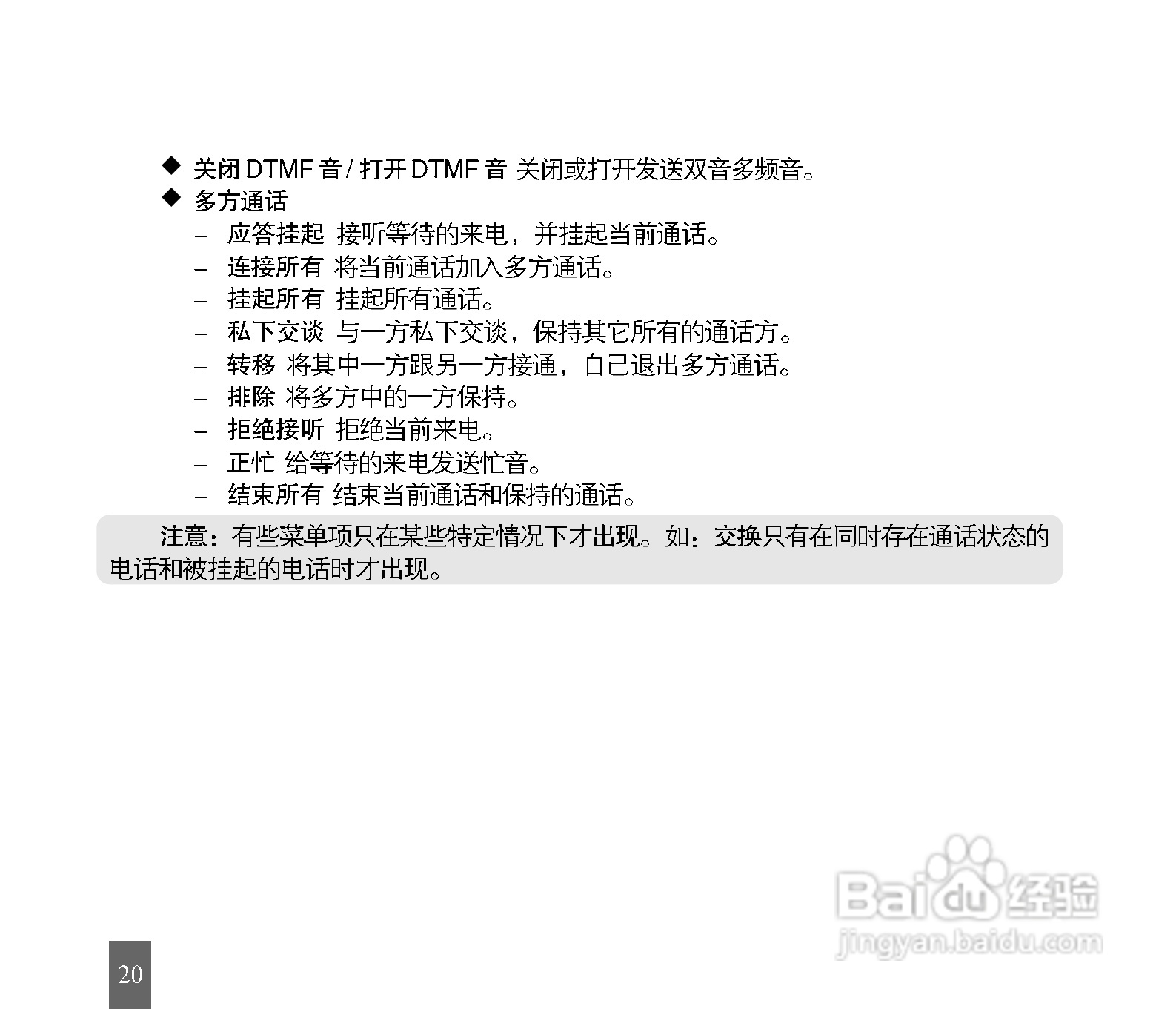 ◆ 关闭DTMF音/打开DTMF音 关闭或打开发送双音多频音。

◆ 多方通话

- 应答挂起 接听等待的来电，并挂起当前通话。
- 连接所有 将当前通话加入多方通话。
- 挂起所有 挂起所有通话。
- 私下交谈 与一方私下交谈，保持其它所有的通话方。
- 转移 将其中一方跟另一方接通，自己退出多方通话。
- 排除 将多方中的一方保持。
- 拒绝接听 拒绝当前来电。
- 正忙 给等待的来电发送忙音。
- 结束所有 结束当前通话和保持的通话。

注意：有些菜单项只在某些特定情况下才出现。如：交换只有在同时存在通话状态的电话和被挂起的电话时才出现。

20

Baidu经验
jingyan.baidu.com